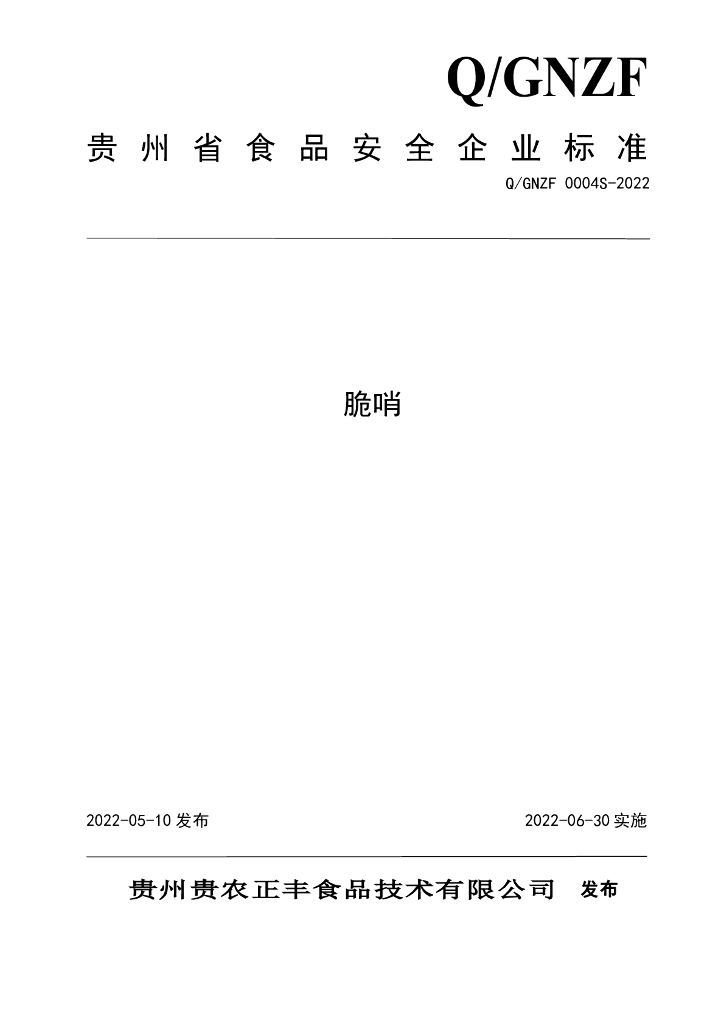 Q/GNZF

贵州省食品安全企业标准

Q/GNZF 0004S-2022

脆哨

2022-05-10 发布

2022-06-30 实施

贵州贵农正丰食品技术有限公司 发布